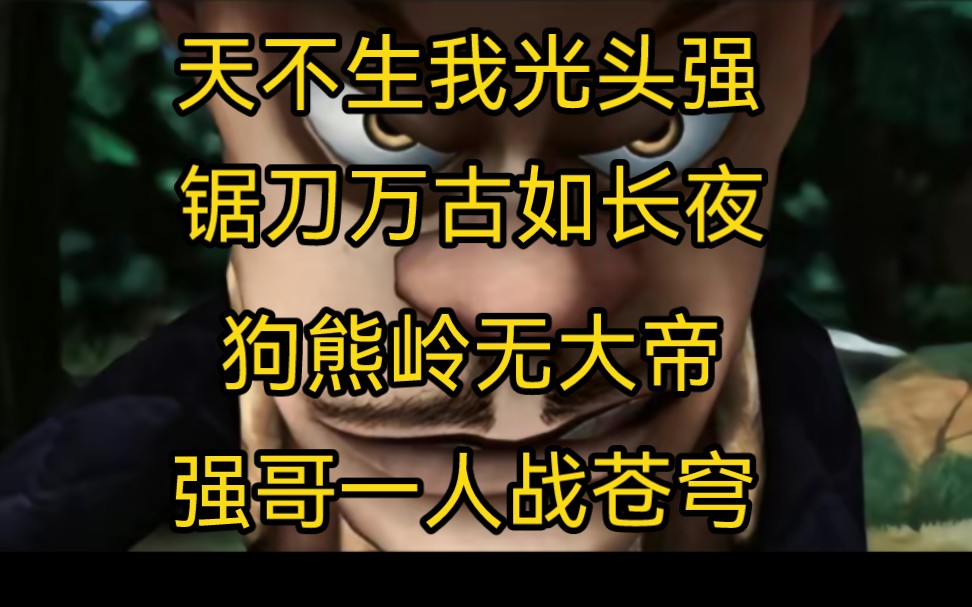 天不生我光头强
锯刀万古如长夜
狗熊岭无大帝
强哥一人战苍穹